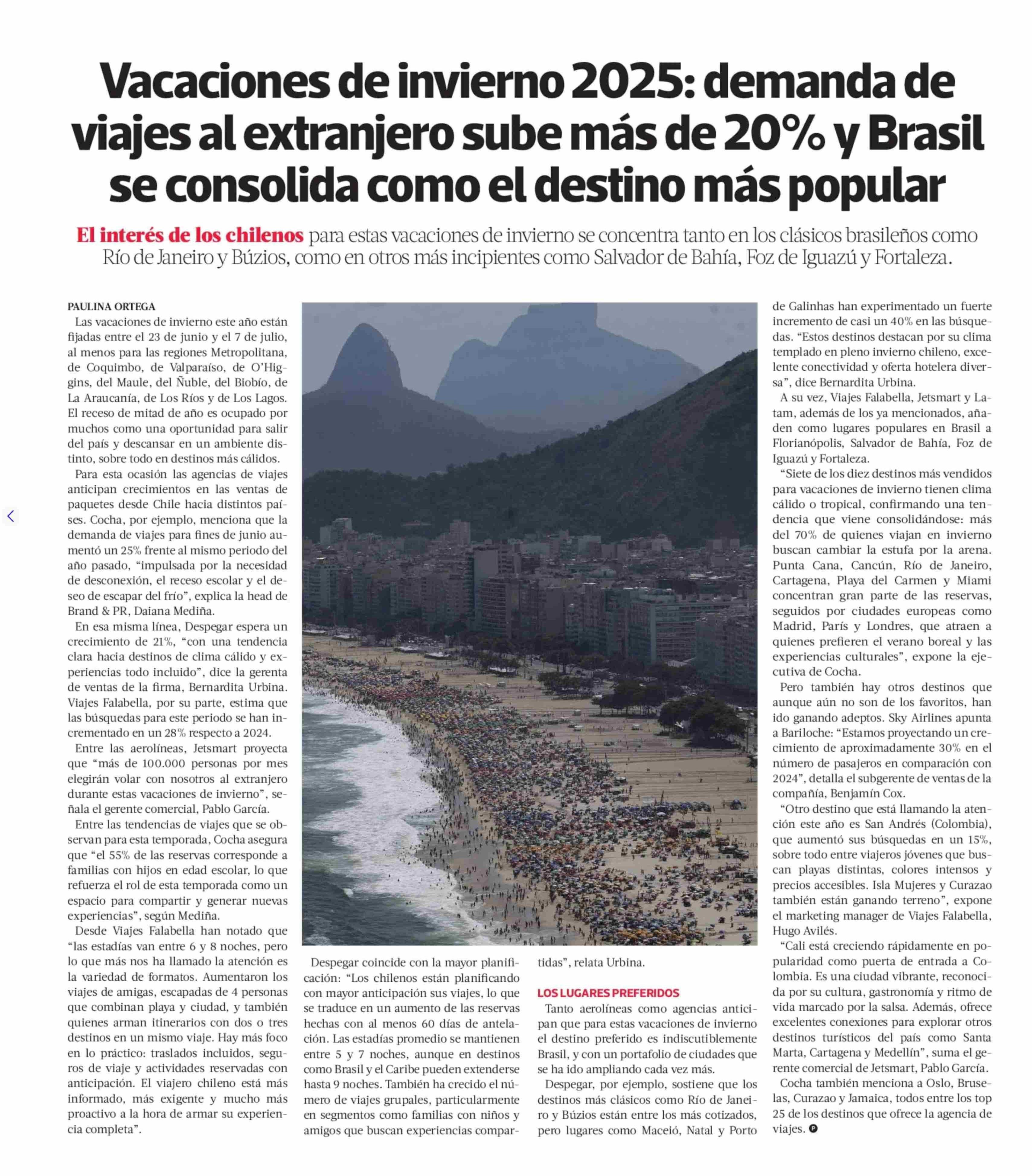 Vacaciones de invierno 2025: demanda de viajes al extranjero sube más de 20% y Brasil se consolida como el destino más popular

El interés de los chilenos para estas vacaciones de invierno se concentra tanto en los clásicos brasileños como Río de Janeiro y Búzios, como en otros más incipientes como Salvador de Bahía, Foz de Iguazú y Fortaleza.

PAULINA ORTEGA

Las vacaciones de invierno este año están fijadas entre el 23 de junio y el 7 de julio, al menos para las regiones Metropolitana, de Coquimbo, de Valparaíso, de O'Higgins, del Maule, del Ñuble, del Biobío, de La Araucanía, de Los Ríos y de Los Lagos. El receso de mitad de año es ocupado por muchos como una oportunidad para salir del país y descansar en un ambiente distinto, sobre todo en destinos más cálidos.

Para esta ocasión las agencias de viajes anticipan crecimientos en las ventas de paquetes desde Chile hacia distintos países. Cocha, por ejemplo, menciona que la demanda de viajes para fines de junio aumentó un 25% frente al mismo periodo del año pasado, "impulsada por la necesidad de desconexión, el receso escolar y el deseo de escapar del frío", explica la head de Brand & PR, Daiana Mediña.

En esa misma línea, Despegar espera un crecimiento de 21%, "con una tendencia clara hacia destinos de clima cálido y experiencias todo incluido", dice la gerenta de ventas de la firma, Bernardita Urbina. Viajes Falabella, por su parte, estima que las búsquedas para este periodo se han incrementado en un 28% respecto a 2024.

Entre las aerolíneas, Jetsmart proyecta que "más de 100.000 personas por mes elegirán volar con nosotros al extranjero durante estas vacaciones de invierno", señala el gerente comercial, Pablo García.

Entre las tendencias de viajes que se observan para esta temporada, Cocha asegura que "el 55% de las reservas corresponde a familias con hijos en edad escolar, lo que refuerza el rol de esta temporada como un espacio para compartir y generar nuevas experiencias", según Mediña.

Desde Viajes Falabella han notado que "las estadías van entre 6 y 8 noches, pero lo que más nos ha llamado la atención es la variedad de formatos. Aumentaron los viajes de amigas, escapadas de 4 personas que combinan playa y ciudad, y también quienes arman itinerarios con dos o tres destinos en un mismo viaje. Hay más foco en lo práctico: traslados incluidos, seguros de viaje y actividades reservadas con anticipación. El viajero chileno está más informado, más exigente y mucho más proactivo a la hora de armar su experiencia completa".

Despegar coincide con la mayor planificación: "Los chilenos están planificando con mayor anticipación sus viajes, lo que se traduce en un aumento de las reservas hechas con al menos 60 días de antelación. Las estadías promedio se mantienen entre 5 y 7 noches, aunque en destinos como Brasil y el Caribe pueden extenderse hasta 9 noches. También ha crecido el número de viajes grupales, particularmente en segmentos como familias con niños y amigos que buscan experiencias compartidas", relata Urbina.

LOS LUGARES PREFERIDOS

Tanto aerolíneas como agencias anticipan que para estas vacaciones de invierno el destino preferido es indiscutiblemente Brasil, y con un portafolio de ciudades que se ha ido ampliando cada vez más.

Despegar, por ejemplo, sostiene que los destinos más clásicos como Río de Janeiro y Búzios están entre los más cotizados, pero lugares como Maceió, Natal y Porto de Galinhas han experimentado un fuerte incremento de casi un 40% en las búsquedas. "Estos destinos destacan por su clima templado en pleno invierno chileno, excelente conectividad y oferta hotelera diversa", dice Bernardita Urbina.

A su vez, Viajes Falabella, Jetsmart y Latam, además de los ya mencionados, añaden como lugares populares en Brasil a Florianópolis, Salvador de Bahía, Foz de Iguazú y Fortaleza.

"Siete de los diez destinos más vendidos para vacaciones de invierno tienen clima cálido o tropical, confirmando una tendencia que viene consolidándose: más del 70% de quienes viajan en invierno buscan cambiar la estufa por la arena. Punta Cana, Cancún, Río de Janeiro, Cartagena, Playa del Carmen y Miami concentran gran parte de las reservas, seguidos por ciudades europeas como Madrid, París y Londres, que atraen a quienes prefieren el verano boreal y las experiencias culturales", expone la ejecutiva de Cocha.

Pero también hay otros destinos que aunque aún no son de los favoritos, han ido ganando adeptos. Sky Airlines apunta a Bariloche: "Estamos proyectando un crecimiento de aproximadamente 30% en el número de pasajeros en comparación con 2024", detalla el subgerente de ventas de la compañía, Benjamín Cox.

"Otro destino que está llamando la atención este año es San Andrés (Colombia), que aumentó sus búsquedas en un 15%, sobre todo entre viajeros jóvenes que buscan playas distintas, colores intensos y precios accesibles. Isla Mujeres y Curazao también están ganando terreno", expone el marketing manager de Viajes Falabella, Hugo Avilés.

"Cali está creciendo rápidamente en popularidad como puerta de entrada a Colombia. Es una ciudad vibrante, reconocida por su cultura, gastronomía y ritmo de vida marcado por la salsa. Además, ofrece excelentes conexiones para explorar otros destinos turísticos del país como Santa Marta, Cartagena y Medellín", suma el gerente comercial de Jetsmart, Pablo García.

Cocha también menciona a Oslo, Bruselas, Curazao y Jamaica, todos entre los top 25 de los destinos que ofrece la agencia de viajes.